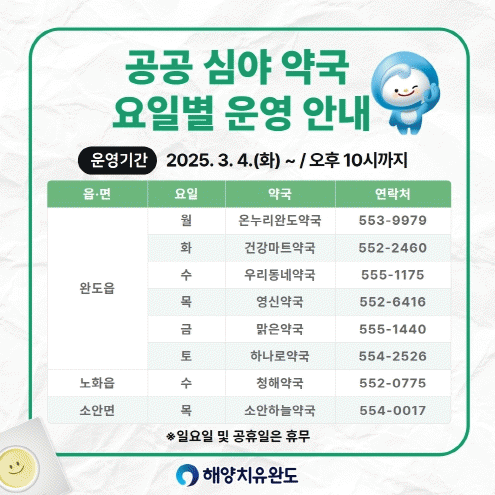 공공 심야 약국
요일별 운영 안내

운영기간 2025. 3. 4.(화) ~ / 오후 10시까지

| 읍·면 | 요일 | 약국 | 연락처 |
|---|---|---|---|
| 완도읍 | 월 | 온누리완도약국 | 553-9979 |
| | 화 | 건강마트약국 | 552-2460 |
| | 수 | 우리동네약국 | 555-1175 |
| | 목 | 영신약국 | 552-6416 |
| | 금 | 맑은약국 | 555-1440 |
| | 토 | 하나로약국 | 554-2526 |
| 노화읍 | 수 | 청해약국 | 552-0775 |
| 소안면 | 목 | 소안하늘약국 | 554-0017 |

※일요일 및 공휴일은 휴무

해양치유완도